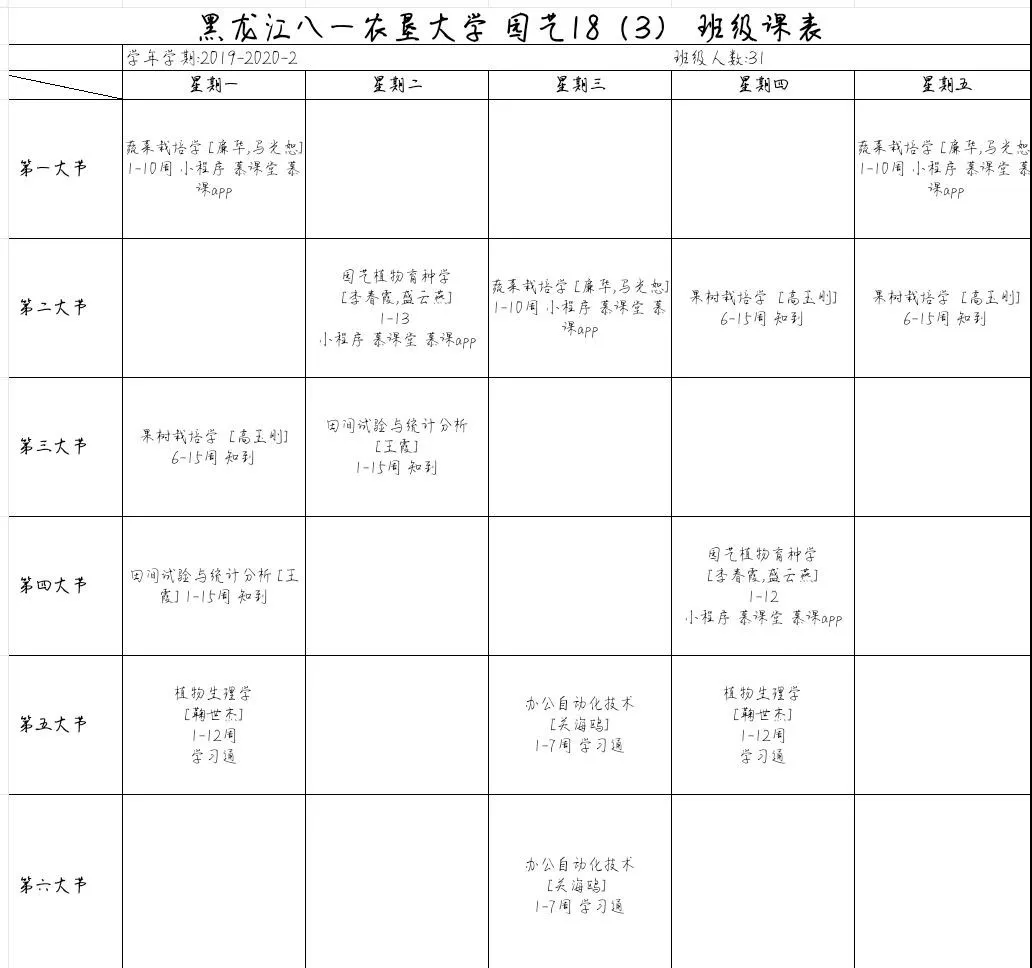 黑龙江八一农垦大学 园艺18（3） 班级课表

学年学期:2019-2020-2

班级人数:31

| | 星期一 | 星期二 | 星期三 | 星期四 | 星期五 |
|---|---|---|---|---|---|
| 第一大节 | 蔬菜栽培学 [廉华,马光恕] 1-10周 小程序 慕课堂 慕课app | | | | 蔬菜栽培学 [廉华,马光恕] 1-10周 小程序 慕课堂 慕课app |
| 第二大节 | | 园艺植物育种学 [李春霞,盛云燕] 1-13 小程序 慕课堂 慕课app | 蔬菜栽培学 [廉华,马光恕] 1-10周 小程序 慕课堂 慕课app | 果树栽培学 [高玉刚] 6-15周 知到 | 果树栽培学 [高玉刚] 6-15周 知到 |
| 第三大节 | 果树栽培学 [高玉刚] 6-15周 知到 | 田间试验与统计分析 [王霞] 1-15周 知到 | | | |
| 第四大节 | 田间试验与统计分析 [王霞] 1-15周 知到 | | | 园艺植物育种学 [李春霞,盛云燕] 1-12 小程序 慕课堂 慕课app | |
| 第五大节 | 植物生理学 [鞠世杰] 1-12周 学习通 | | 办公自动化技术 [关海鸥] 1-7周 学习通 | 植物生理学 [鞠世杰] 1-12周 学习通 | |
| 第六大节 | | | 办公自动化技术 [关海鸥] 1-7周 学习通 | | |